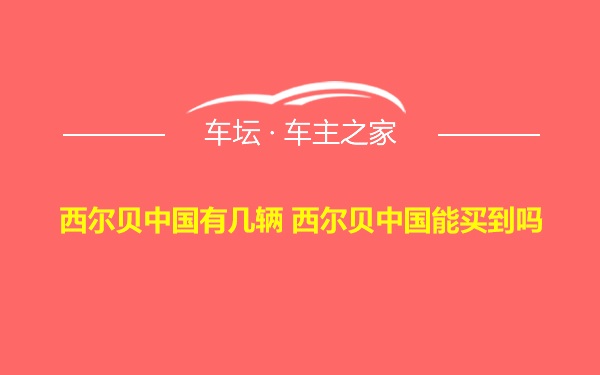 车坛 · 车主之家

西尔贝中国有几辆 西尔贝中国能买到吗